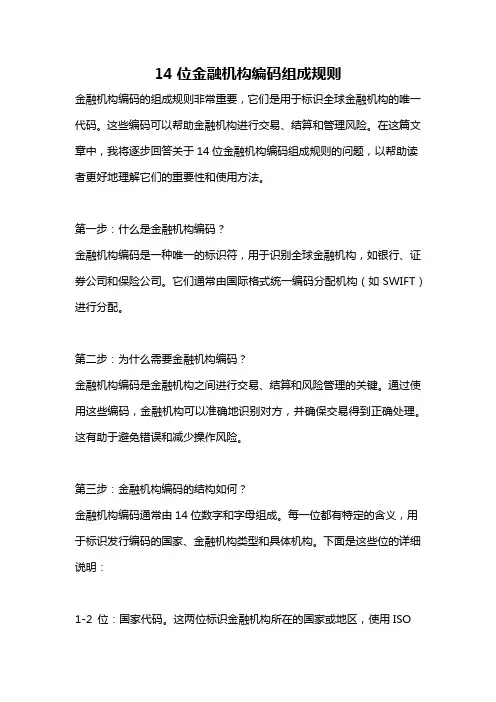 14 位金融机构编码组成规则

金融机构编码的组成规则非常重要，它们是用于标识全球金融机构的唯一代码。这些编码可以帮助金融机构进行交易、结算和管理风险。在这篇文章中，我将逐步回答关于 14 位金融机构编码组成规则的问题，以帮助读者更好地理解它们的重要性和使用方法。

第一步：什么是金融机构编码？
金融机构编码是一种唯一的标识符，用于识别全球金融机构，如银行、证券公司和保险公司。它们通常由国际格式统一编码分配机构（如 SWIFT）进行分配。

第二步：为什么需要金融机构编码？
金融机构编码是金融机构之间进行交易、结算和风险管理的关键。通过使用这些编码，金融机构可以准确地识别对方，并确保交易得到正确处理。这有助于避免错误和减少操作风险。

第三步：金融机构编码的结构如何？
金融机构编码通常由 14 位数字和字母组成。每一位都有特定的含义，用于标识发行编码的国家、金融机构类型和具体机构。下面是这些位的详细说明：

1-2 位：国家代码。这两位标识金融机构所在的国家或地区，使用 ISO